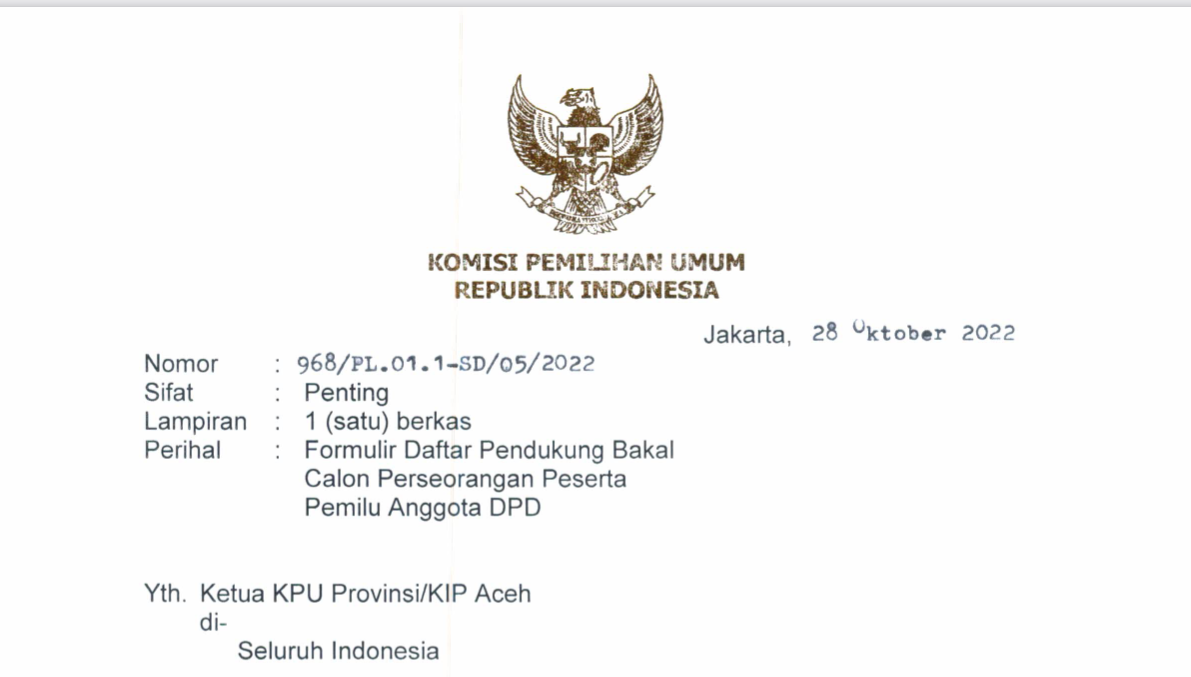 KOMISI PEMILIHAN UMUM
REPUBLIK INDONESIA

Jakarta, 28 Oktober 2022

Nomor : 968/PL.01.1-SD/05/2022
Sifat : Penting
Lampiran : 1 (satu) berkas
Perihal : Formulir Daftar Pendukung Bakal Calon Perseorangan Peserta Pemilu Anggota DPD

Yth. Ketua KPU Provinsi/KIP Aceh
di-
Seluruh Indonesia